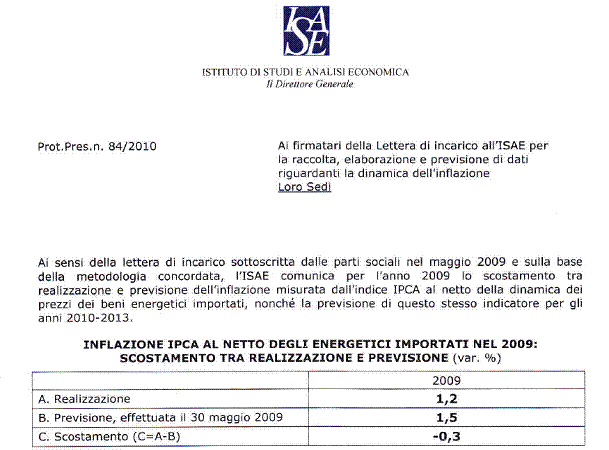 ISAE

ISTITUTO DI STUDI E ANALISI ECONOMICA
Il Direttore Generale

Prot.Pres.n. 84/2010

Ai firmatari della Lettera di incarico all'ISAE per la raccolta, elaborazione e previsione di dati riguardanti la dinamica dell'inflazione
Loro Sedi

Ai sensi della lettera di incarico sottoscritta dalle parti sociali nel maggio 2009 e sulla base della metodologia concordata, l'ISAE comunica per l'anno 2009 lo scostamento tra realizzazione e previsione dell'inflazione misurata dall'indice IPCA al netto della dinamica dei prezzi dei beni energetici importati, nonché la previsione di questo stesso indicatore per gli anni 2010-2013.

INFLAZIONE IPCA AL NETTO DEGLI ENERGETICI IMPORTATI NEL 2009: SCOSTAMENTO TRA REALIZZAZIONE E PREVISIONE (var. %)

| | 2009 |
|---|---|
| A. Realizzazione | 1,2 |
| B. Previsione, effettuata il 30 maggio 2009 | 1,5 |
| C. Scostamento (C=A-B) | -0,3 |